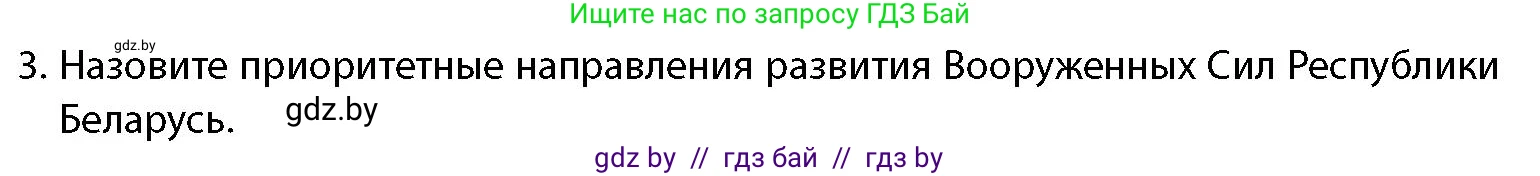 Ищите нас по запросу ГДЗ Бай

gdz.by

3. Назовите приоритетные направления развития Вооруженных Сил Республики Беларусь.

gdz.by

gdz by // гдз бай // гдз by